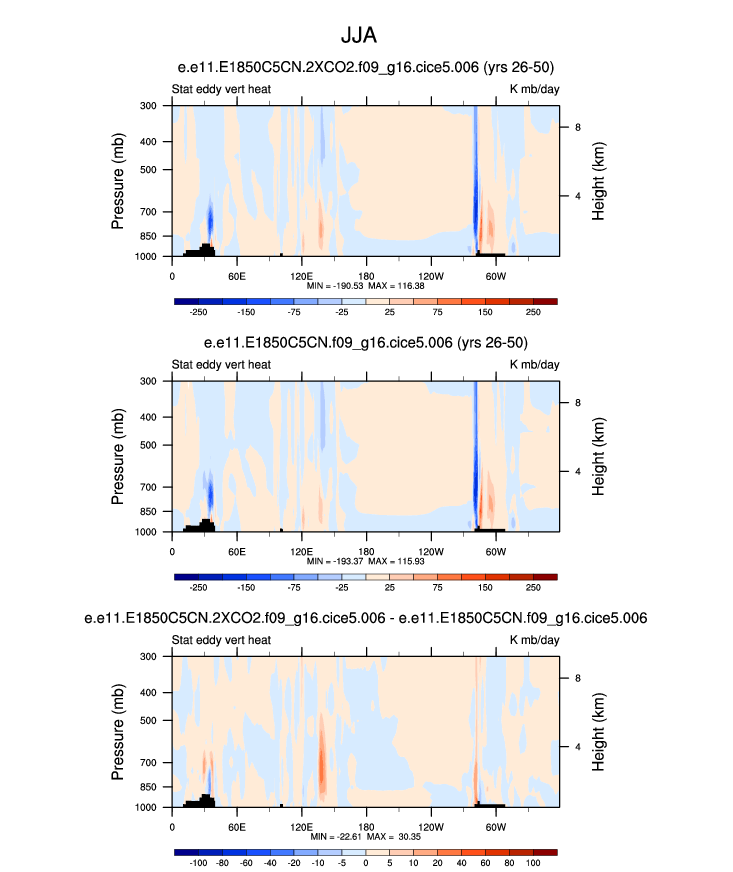 JJA

e.e11.E1850C5CN.2XCO2.f09_g16.cice5.006 (yrs 26-50)

Stat eddy vert heat

K mb/day

Pressure (mb)

300
400
500
700
850
1000

Height (km)

8
4

0 60E 120E 180 120W 60W

MIN = -190.53 MAX = 116.38

-250 -150 -75 -25 25 75 150 250

e.e11.E1850C5CN.f09_g16.cice5.006 (yrs 26-50)

Stat eddy vert heat

K mb/day

Pressure (mb)

300
400
500
700
850
1000

Height (km)

8
4

0 60E 120E 180 120W 60W

MIN = -193.37 MAX = 115.93

-250 -150 -75 -25 25 75 150 250

e.e11.E1850C5CN.2XCO2.f09_g16.cice5.006 - e.e11.E1850C5CN.f09_g16.cice5.006

Stat eddy vert heat

K mb/day

Pressure (mb)

300
400
500
700
850
1000

Height (km)

8
4

0 60E 120E 180 120W 60W

MIN = -22.61 MAX = 30.35

-100 -80 -60 -40 -20 -10 -5 0 5 10 20 40 60 80 100